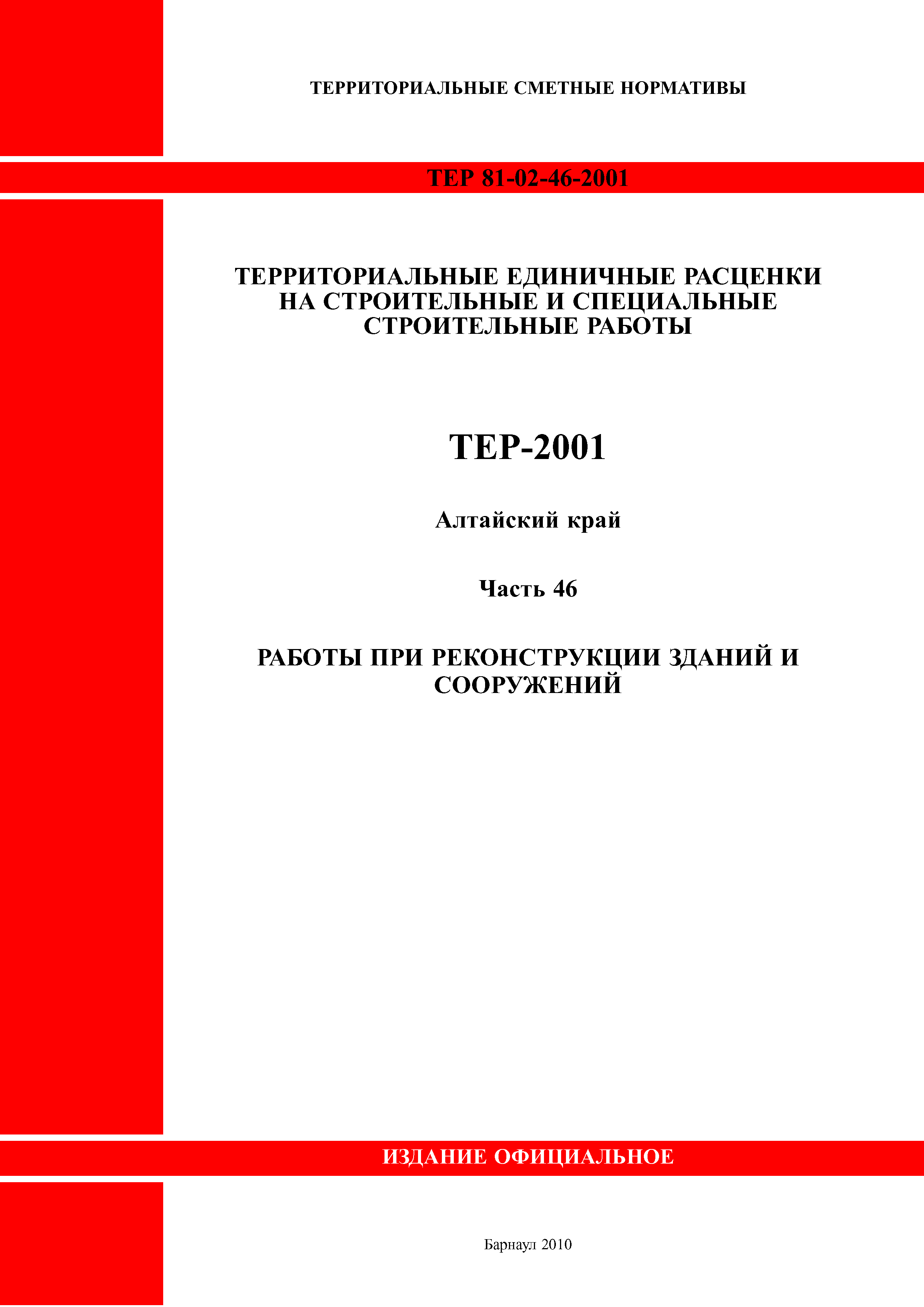 ТЕРРИТОРИАЛЬНЫЕ СМЕТНЫЕ НОРМАТИВЫ

ТЕР 81-02-46-2001

ТЕРРИТОРИАЛЬНЫЕ ЕДИНИЧНЫЕ РАСЦЕНКИ НА СТРОИТЕЛЬНЫЕ И СПЕЦИАЛЬНЫЕ СТРОИТЕЛЬНЫЕ РАБОТЫ

ТЕР-2001

Алтайский край

Часть 46

РАБОТЫ ПРИ РЕКОНСТРУКЦИИ ЗДАНИЙ И СООРУЖЕНИЙ

ИЗДАНИЕ ОФИЦИАЛЬНОЕ

Барнаул 2010